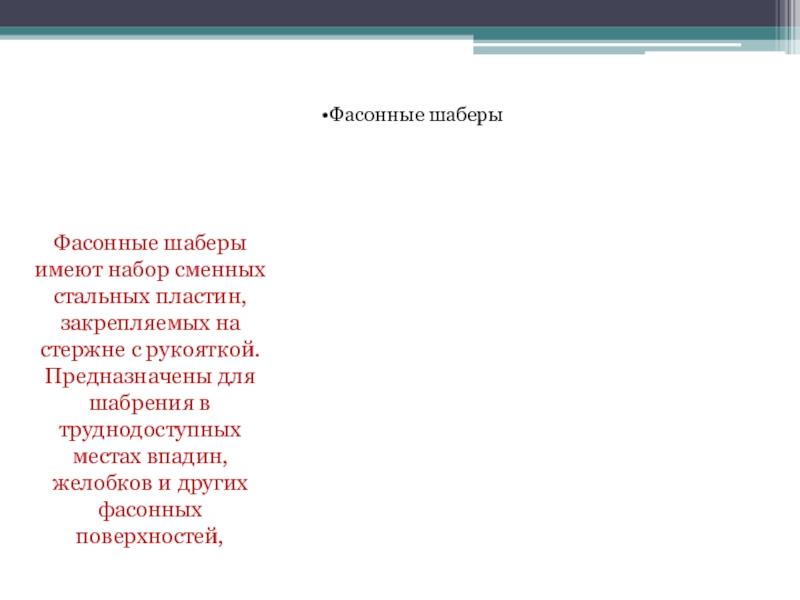 • Фасонные шаберы

Фасонные шаберы имеют набор сменных стальных пластин, закрепляемых на стержне с рукояткой. Предназначены для шабрения в труднодоступных местах впадин, желобков и других фасонных поверхностей,